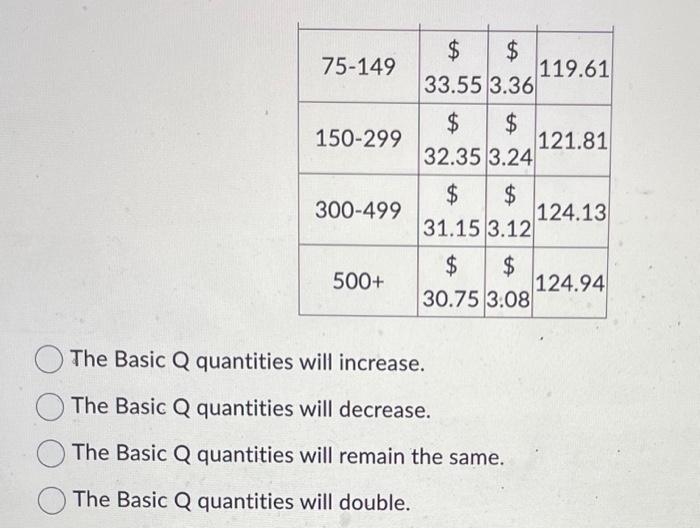 | 75-149 | \$ 33.55 | \$ 3.36 | 119.61 |
|---|---|---|---|
| 150-299 | \$ 32.35 | \$ 3.24 | 121.81 |
| 300-499 | \$ 31.15 | \$ 3.12 | 124.13 |
| 500+ | \$ 30.75 | \$ 3.08 | 124.94 |

The Basic Q quantities will increase.

The Basic Q quantities will decrease.

The Basic Q quantities will remain the same.

The Basic Q quantities will double.